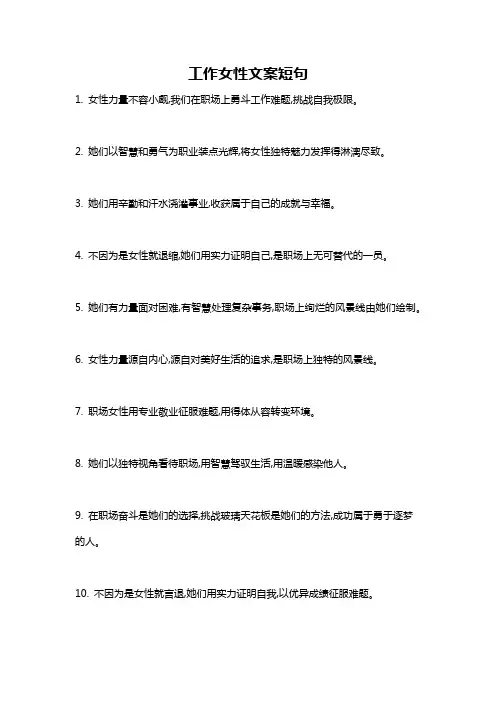 工作女性文案短句

1. 女性力量不容小觑,我们在职场上勇斗工作难题,挑战自我极限。

2. 她们以智慧和勇气为职业装点光辉,将女性独特魅力发挥得淋漓尽致。

3. 她们用辛勤和汗水浇灌事业,收获属于自己的成就与幸福。

4. 不因为是女性就退缩,她们用实力证明自己,是职场上无可替代的一员。

5. 她们有力量面对困难,有智慧处理复杂事务,职场上绚烂的风景线由她们绘制。

6. 女性力量源自内心,源自对美好生活的追求,是职场上独特的风景线。

7. 职场女性用专业敬业征服难题,用得体从容转变环境。

8. 她们以独特视角看待职场,用智慧驾驭生活,用温暖感染他人。

9. 在职场奋斗是她们的选择,挑战玻璃天花板是她们的方法,成功属于勇于逐梦的人。

10. 不因为是女性就言退,她们用实力证明自我,以优异成绩征服难题。